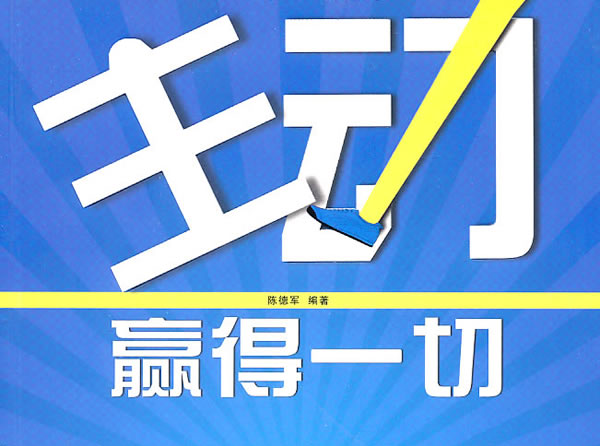 主动

陈德军 编著

赢得一切